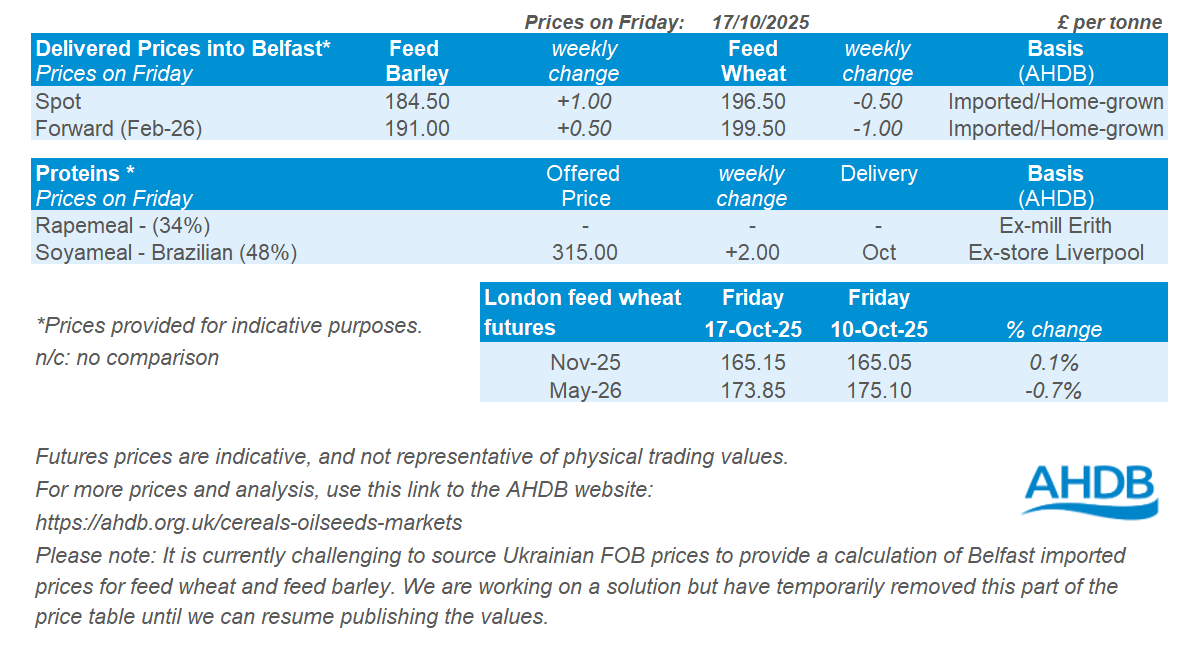 Prices on Friday: 17/10/2025 £ per tonne

| Delivered Prices into Belfast* Prices on Friday | Feed Barley | weekly change | Feed Wheat | weekly change | Basis (AHDB) |
|---|---|---|---|---|---|
| Spot | 184.50 | +1.00 | 196.50 | -0.50 | Imported/Home-grown |
| Forward (Feb-26) | 191.00 | +0.50 | 199.50 | -1.00 | Imported/Home-grown |

| Proteins * Prices on Friday | Offered Price | weekly change | Delivery | Basis (AHDB) |
|---|---|---|---|---|
| Rapemeal - (34%) | - | - | - | Ex-mill Erith |
| Soyameal - Brazilian (48%) | 315.00 | +2.00 | Oct | Ex-store Liverpool |

*Prices provided for indicative purposes.
n/c: no comparison

| London feed wheat futures | Friday 17-Oct-25 | Friday 10-Oct-25 | % change |
|---|---|---|---|
| Nov-25 | 165.15 | 165.05 | 0.1% |
| May-26 | 173.85 | 175.10 | -0.7% |

Futures prices are indicative, and not representative of physical trading values.
For more prices and analysis, use this link to the AHDB website:
https://ahdb.org.uk/cereals-oilseeds-markets

Please note: It is currently challenging to source Ukrainian FOB prices to provide a calculation of Belfast imported prices for feed wheat and feed barley. We are working on a solution but have temporarily removed this part of the price table until we can resume publishing the values.

AHDB